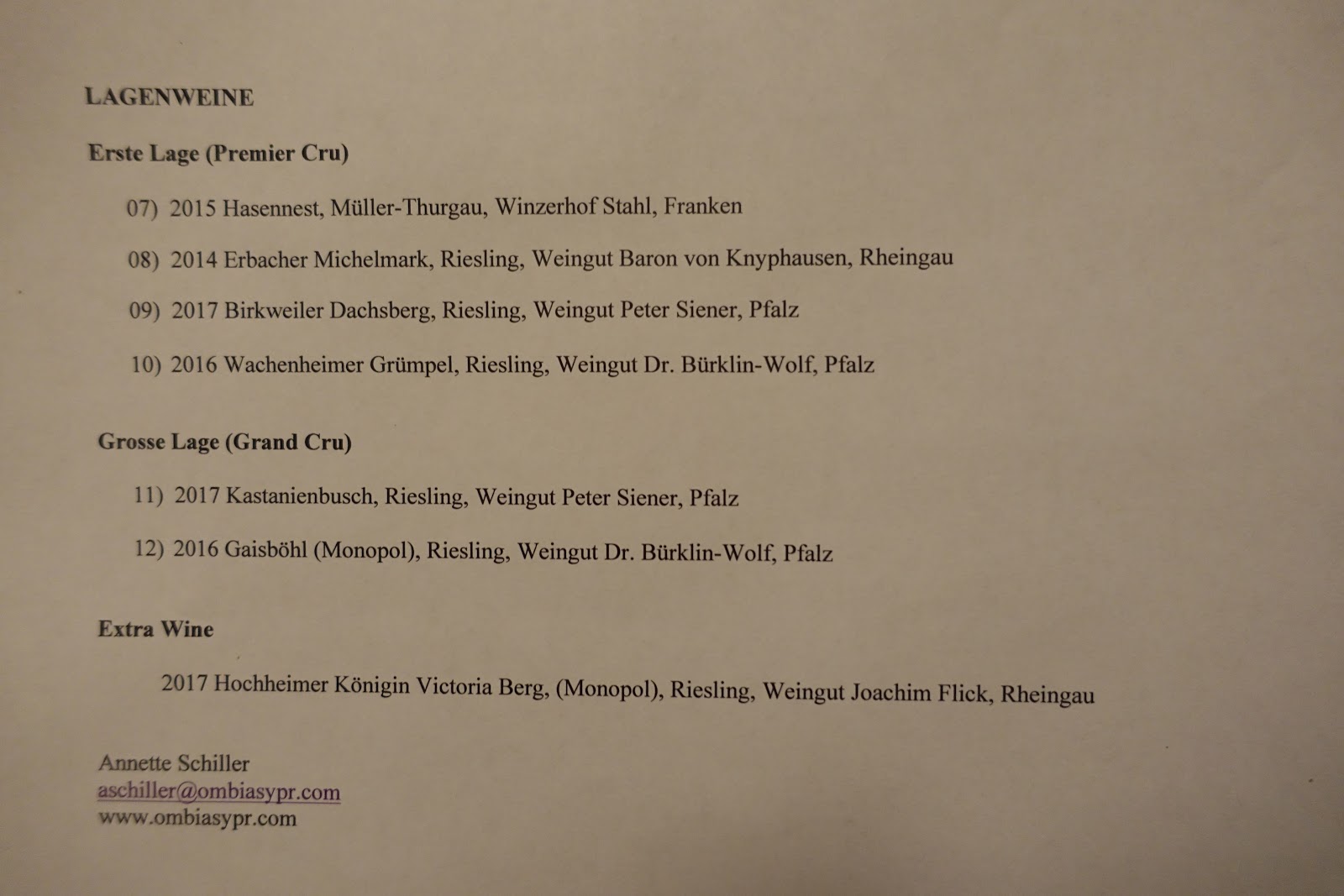 LAGENWEINE

Erste Lage (Premier Cru)

07) 2015 Hasennest, Müller-Thurgau, Winzerhof Stahl, Franken

08) 2014 Erbacher Michelmark, Riesling, Weingut Baron von Knyphausen, Rheingau

09) 2017 Birkweiler Dachsberg, Riesling, Weingut Peter Siener, Pfalz

10) 2016 Wachenheimer Grümpel, Riesling, Weingut Dr. Bürklin-Wolf, Pfalz

Grosse Lage (Grand Cru)

11) 2017 Kastanienbusch, Riesling, Weingut Peter Siener, Pfalz

12) 2016 Gaisböhl (Monopol), Riesling, Weingut Dr. Bürklin-Wolf, Pfalz

Extra Wine

2017 Hochheimer Königin Victoria Berg, (Monopol), Riesling, Weingut Joachim Flick, Rheingau

Annette Schiller
aschiller@ombiasypr.com
www.ombiasypr.com